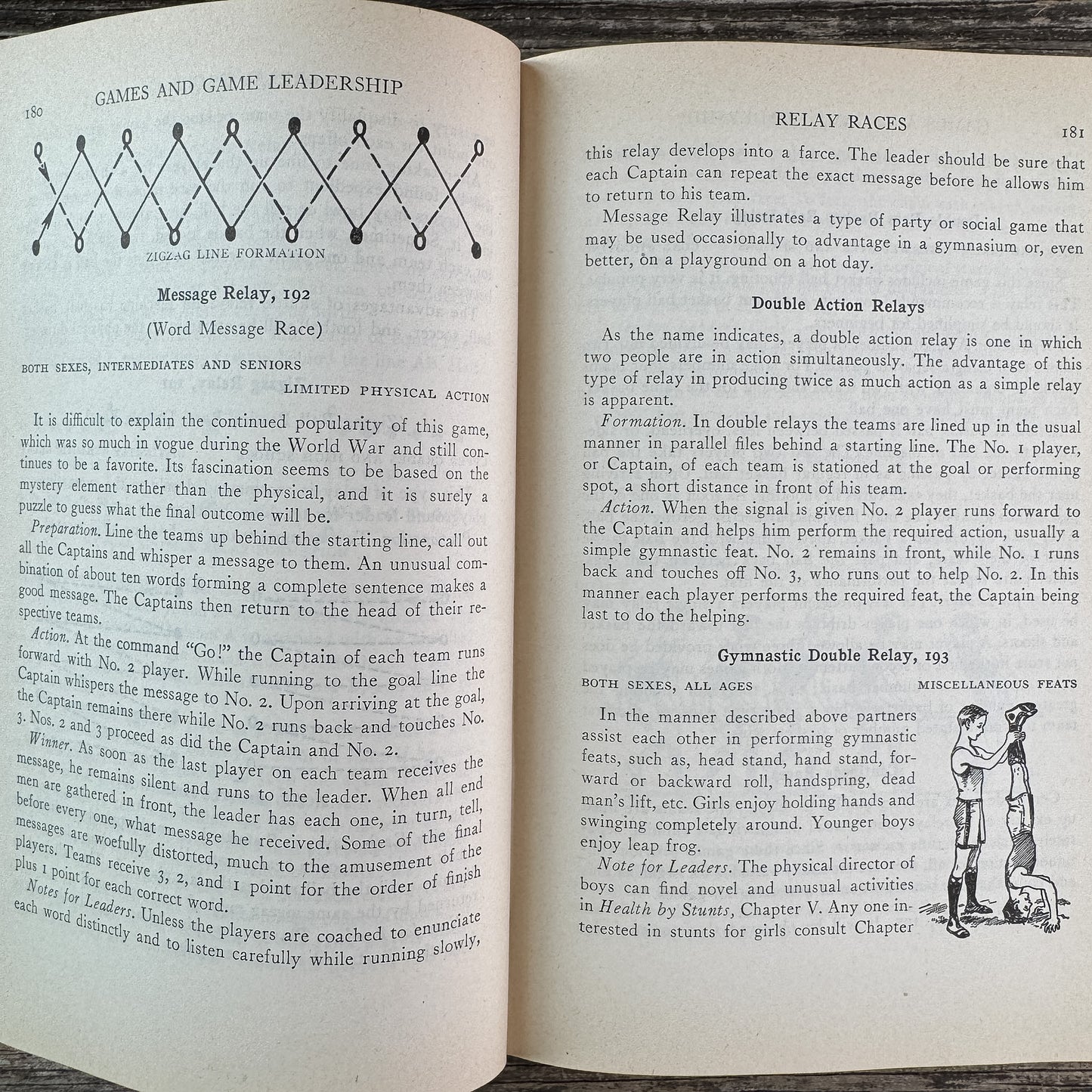 180 GAMES AND GAME LEADERSHIP

ZIGZAG LINE FORMATION

Message Relay, 192

(Word Message Race)

BOTH SEXES, INTERMEDIATES AND SENIORS

LIMITED PHYSICAL ACTION

It is difficult to explain the continued popularity of this game, which was so much in vogue during the World War and still continues to be a favorite. Its fascination seems to be based on the mystery element rather than the physical, and it is surely a puzzle to guess what the final outcome will be.

Preparation. Line the teams up behind the starting line, call out all the Captains and whisper a message to them. An unusual combination of about ten words forming a complete sentence makes a good message. The Captains then return to the head of their respective teams.

Action. At the command "Go!" the Captain of each team runs forward with No. 2 player. While running to the goal line the Captain whispers the message to No. 2. Upon arriving at the goal, the Captain remains there while No. 2 runs back and touches No. 3. Nos. 2 and 3 proceed as did the Captain and No. 2.

Winner. As soon as the last player on each team receives the message, he remains silent and runs to the leader. When all end men are gathered in front, the leader has each one, in turn, tell, before every one, what message he received. Some of the final messages are woefully distorted, much to the amusement of the players. Teams receive 3, 2, and 1 point for the order of finish plus 1 point for each correct word.

Notes for Leaders. Unless the players are coached to enunciate each word distinctly and to listen carefully while running slowly,

RELAY RACES 181

this relay develops into a farce. The leader should be sure that each Captain can repeat the exact message before he allows him to return to his team.

Message Relay illustrates a type of party or social game that may be used occasionally to advantage in a gymnasium or, even better, on a playground on a hot day.

Double Action Relays

As the name indicates, a double action relay is one in which two people are in action simultaneously. The advantage of this type of relay in producing twice as much action as a simple relay is apparent.

Formation. In double relays the teams are lined up in the usual manner in parallel files behind a starting line. The No. 1 player, or Captain, of each team is stationed at the goal or performing spot, a short distance in front of his team.

Action. When the signal is given No. 2 player runs forward to the Captain and helps him perform the required action, usually a simple gymnastic feat. No. 2 remains in front, while No. 1 runs back and touches off No. 3, who runs out to help No. 2. In this manner each player performs the required feat, the Captain being last to do the helping.

Gymnastic Double Relay, 193

BOTH SEXES, ALL AGES MISCELLANEOUS FEATS

In the manner described above partners assist each other in performing gymnastic feats, such as, head stand, hand stand, forward or backward roll, handspring, dead man's lift, etc. Girls enjoy holding hands and swinging completely around. Younger boys enjoy leap frog.

Note for Leaders. The physical director of boys can find novel and unusual activities in Health by Stunts, Chapter V. Any one interested in stunts for girls consult Chapter